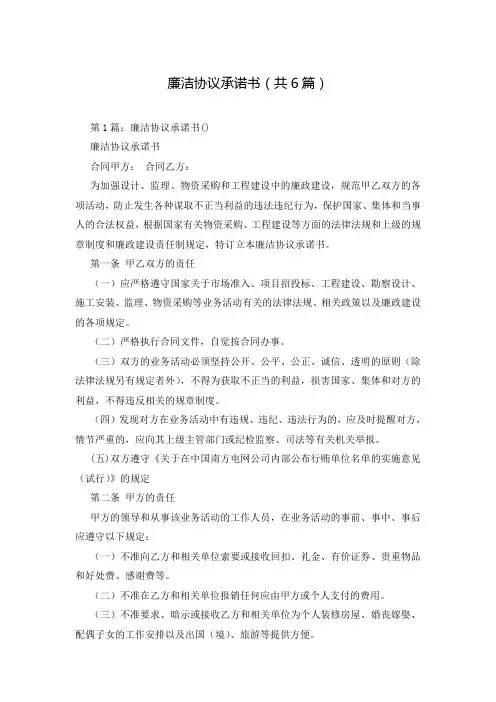 廉洁协议承诺书（共6篇）

第1篇：廉洁协议承诺书()

廉洁协议承诺书

合同甲方：　合同乙方：

为加强设计、监理、物资采购和工程建设中的廉政建设，规范甲乙双方的各项活动，防止发生各种谋取不正当利益的违法违纪行为，保护国家、集体和当事人的合法权益，根据国家有关物资采购、工程建设等方面的法律法规和上级的规章制度和廉政建设责任制规定，特订立本廉洁协议承诺书。

第一条 甲乙双方的责任

（一）应严格遵守国家关于市场准入、项目招投标、工程建设、勘察设计、施工安装、监理、物资采购等业务活动有关的法律法规、相关政策以及廉政建设的各项规定。

（二）严格执行合同文件，自觉按合同办事。

（三）双方的业务活动必须坚持公开、公平、公正、诚信、透明的原则（除法律法规另有规定者外），不得为获取不正当的利益，损害国家、集体和对方的利益，不得违反相关的规章制度。

（四）发现对方在业务活动中有违规、违纪、违法行为的，应及时提醒对方，情节严重的，应向其上级主管部门或纪检监察、司法等有关机关举报。

(五)双方遵守《关于在中国南方电网公司内部公布行贿单位名单的实施意见（试行）》的规定

第二条 甲方的责任

甲方的领导和从事该业务活动的工作人员，在业务活动的事前、事中、事后应遵守以下规定：

（一）不准向乙方和相关单位索要或接收回扣、礼金、有价证券、贵重物品和好处费、感谢费等。

（二）不准在乙方和相关单位报销任何应由甲方或个人支付的费用。

（三）不准要求、暗示或接收乙方和相关单位为个人装修房屋、婚丧嫁娶、配偶子女的工作安排以及出国（境）、旅游等提供方便。